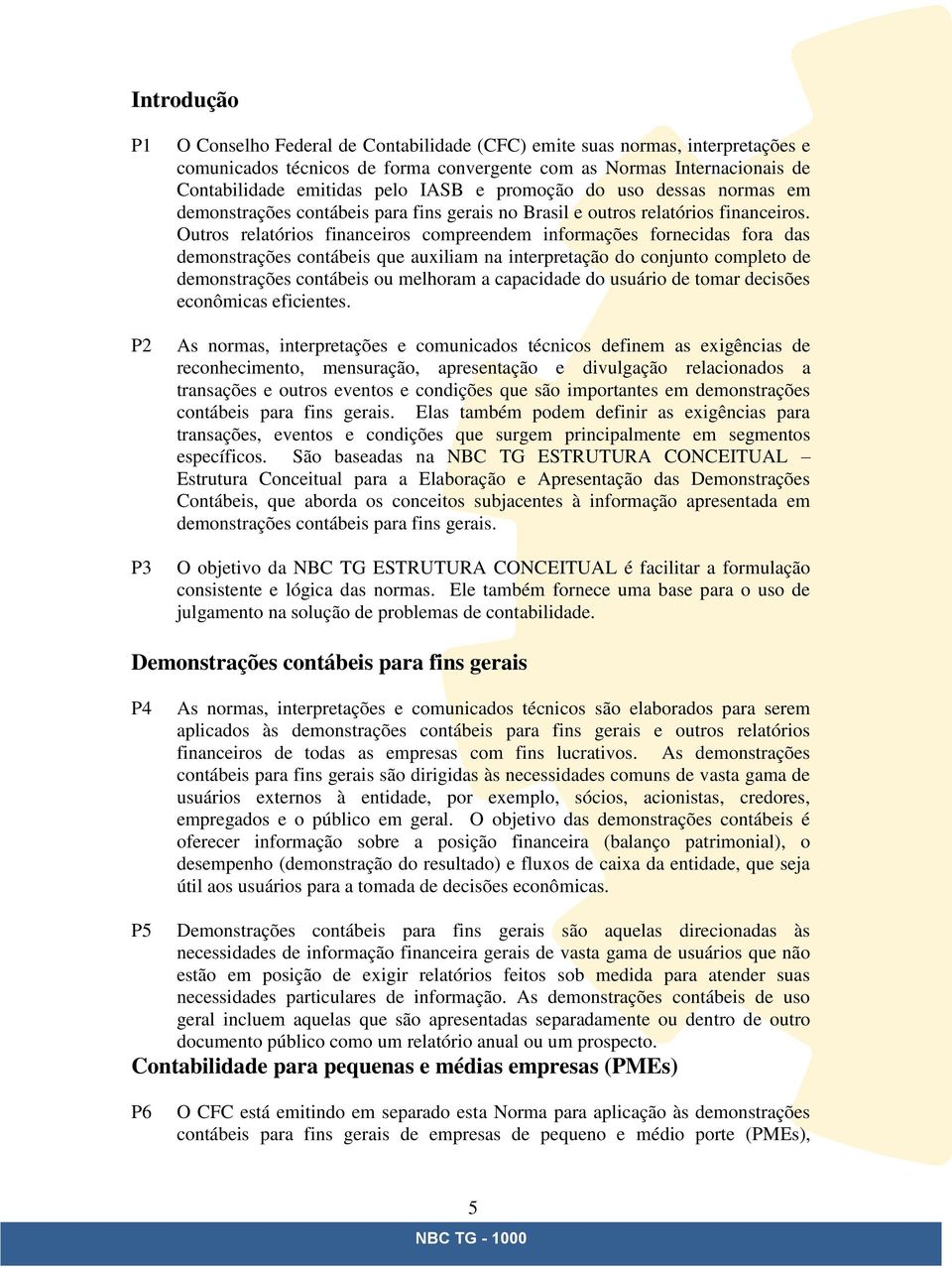 Introdução

P1 O Conselho Federal de Contabilidade (CFC) emite suas normas, interpretações e comunicados técnicos de forma convergente com as Normas Internacionais de Contabilidade emitidas pelo IASB e promoção do uso dessas normas em demonstrações contábeis para fins gerais no Brasil e outros relatórios financeiros. Outros relatórios financeiros compreendem informações fornecidas fora das demonstrações contábeis que auxiliam na interpretação do conjunto completo de demonstrações contábeis ou melhoram a capacidade do usuário de tomar decisões econômicas eficientes.

P2 As normas, interpretações e comunicados técnicos definem as exigências de reconhecimento, mensuração, apresentação e divulgação relacionados a transações e outros eventos e condições que são importantes em demonstrações contábeis para fins gerais. Elas também podem definir as exigências para transações, eventos e condições que surgem principalmente em segmentos específicos. São baseadas na NBC TG ESTRUTURA CONCEITUAL – Estrutura Conceitual para a Elaboração e Apresentação das Demonstrações Contábeis, que aborda os conceitos subjacentes à informação apresentada em demonstrações contábeis para fins gerais.

P3 O objetivo da NBC TG ESTRUTURA CONCEITUAL é facilitar a formulação consistente e lógica das normas. Ele também fornece uma base para o uso de julgamento na solução de problemas de contabilidade.

Demonstrações contábeis para fins gerais

P4 As normas, interpretações e comunicados técnicos são elaborados para serem aplicados às demonstrações contábeis para fins gerais e outros relatórios financeiros de todas as empresas com fins lucrativos. As demonstrações contábeis para fins gerais são dirigidas às necessidades comuns de vasta gama de usuários externos à entidade, por exemplo, sócios, acionistas, credores, empregados e o público em geral. O objetivo das demonstrações contábeis é oferecer informação sobre a posição financeira (balanço patrimonial), o desempenho (demonstração do resultado) e fluxos de caixa da entidade, que seja útil aos usuários para a tomada de decisões econômicas.

P5 Demonstrações contábeis para fins gerais são aquelas direcionadas às necessidades de informação financeira gerais de vasta gama de usuários que não estão em posição de exigir relatórios feitos sob medida para atender suas necessidades particulares de informação. As demonstrações contábeis de uso geral incluem aquelas que são apresentadas separadamente ou dentro de outro documento público como um relatório anual ou um prospecto.

Contabilidade para pequenas e médias empresas (PMEs)

P6 O CFC está emitindo em separado esta Norma para aplicação às demonstrações contábeis para fins gerais de empresas de pequeno e médio porte (PMEs),

5

NBC TG - 1000